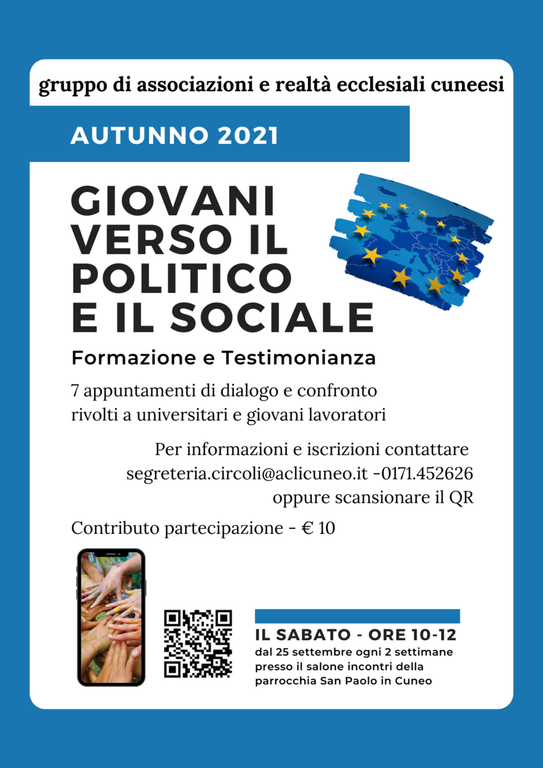 gruppo di associazioni e realtà ecclesiali cuneesi

AUTUNNO 2021

GIOVANI VERSO IL POLITICO E IL SOCIALE

Formazione e Testimonianza

7 appuntamenti di dialogo e confronto rivolti a universitari e giovani lavoratori

Per informazioni e iscrizioni contattare
segreteria.circoli@aclicuneo.it -0171.452626
oppure scansionare il QR

Contributo partecipazione - € 10

IL SABATO - ORE 10-12
dal 25 settembre ogni 2 settimane
presso il salone incontri della
parrocchia San Paolo in Cuneo